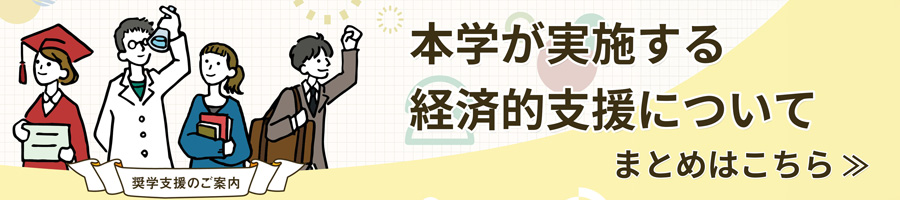 奨学支援のご案内

本学が実施する
経済的支援について

まとめはこちら ≫